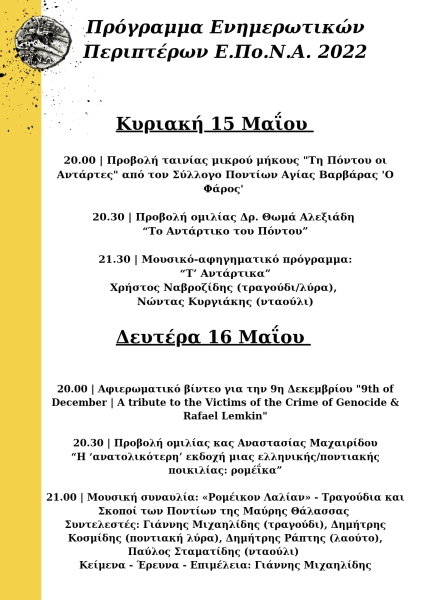 Πρόγραμμα Ενημερωτικών Περιπτέρων Ε.Πο.Ν.Α. 2022

Κυριακή 15 Μαΐου

20.00 | Προβολή ταινίας μικρού μήκους "Τη Πόντου οι Αντάρτες" από τον Σύλλογο Ποντίων Αγίας Βαρβάρας 'Ο Φάρος'

20.30 | Προβολή ομιλίας Δρ. Θωμά Αλεξιάδη "Το Αντάρτικο του Πόντου"

21.30 | Μουσικό-αφηγηματικό πρόγραμμα: "Τ' Αντάρτικα" Χρήστος Ναβροζίδης (τραγούδι/λύρα), Νώντας Κυργιάκης (νταούλι)

Δευτέρα 16 Μαΐου

20.00 | Αφιερωματικό βίντεο για την 9η Δεκεμβρίου "9th of December | A tribute to the Victims of the Crime of Genocide & Rafael Lemkin"

20.30 | Προβολή ομιλίας κας Αναστασίας Μαχαιρίδου "Η 'ανατολικότερη' εκδοχή μιας ελληνικής/ποντιακής ποικιλίας: ρομέϊκα"

21.00 | Μουσική συναυλία: «Ρομέικον Λαλίαν» - Τραγούδια και Σκοποί των Ποντίων της Μαύρης Θάλασσας Συντελεστές: Γιάννης Μιχαηλίδης (τραγούδι), Δημήτρης Κοσμίδης (ποντιακή λύρα), Δημήτρης Ράπτης (λαούτο), Παύλος Σταματίδης (νταούλι) Κείμενα - Έρευνα - Επιμέλεια: Γιάννης Μιχαηλίδης